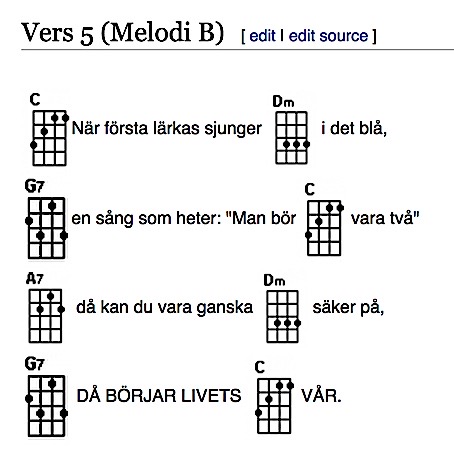 Vers 5 (Melodi B) [ edit | edit source ]

C När första lärkas sjunger Dm i det blå,

G7 en sång som heter: "Man bör C vara två"

A7 då kan du vara ganska Dm säker på,

G7 DÅ BÖRJAR LIVETS C VÅR.